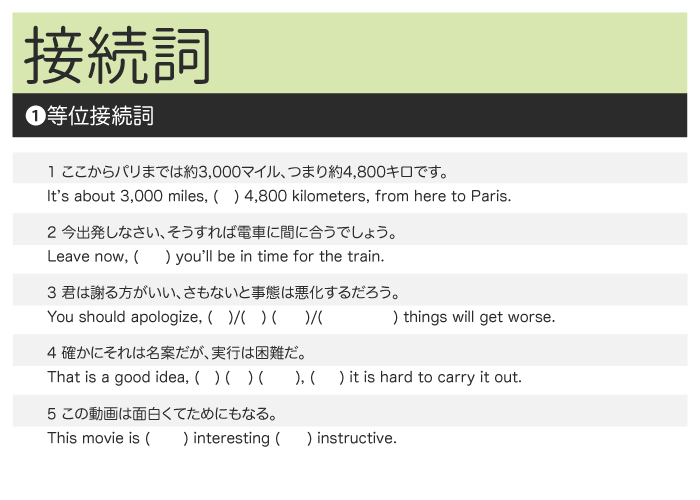 接続詞

❶等位接続詞

1 ここからパリまでは約3,000マイル、つまり約4,800キロです。
It's about 3,000 miles, ( ) 4,800 kilometers, from here to Paris.

2 今出発しなさい、そうすれば電車に間に合うでしょう。
Leave now, ( ) you'll be in time for the train.

3 君は謝る方がいい、さもないと事態は悪化するだろう。
You should apologize, ( )/( ) ( )/( ) things will get worse.

4 確かにそれは名案だが、実行は困難だ。
That is a good idea, ( ) ( ) ( ), ( ) it is hard to carry it out.

5 この動画は面白くてためにもなる。
This movie is ( ) interesting ( ) instructive.